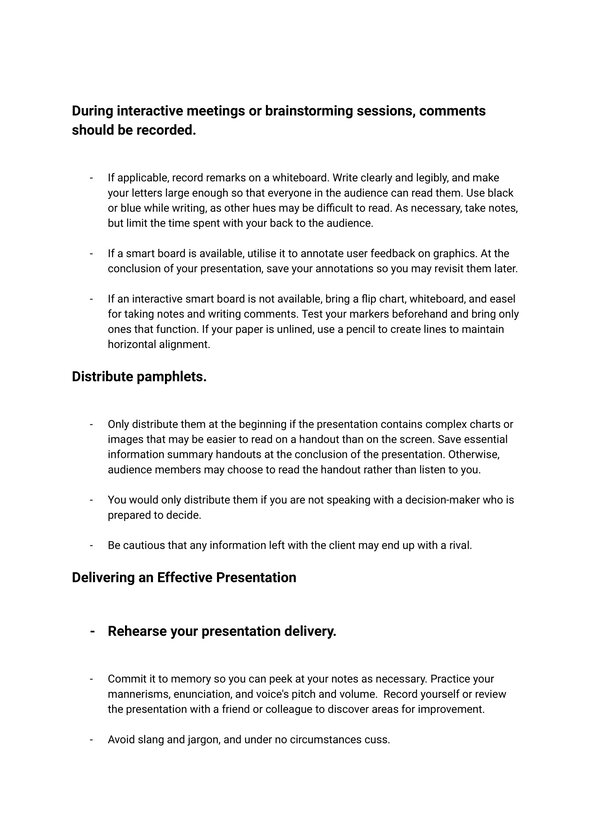 During interactive meetings or brainstorming sessions, comments should be recorded.

- If applicable, record remarks on a whiteboard. Write clearly and legibly, and make your letters large enough so that everyone in the audience can read them. Use black or blue while writing, as other hues may be difficult to read. As necessary, take notes, but limit the time spent with your back to the audience.

- If a smart board is available, utilise it to annotate user feedback on graphics. At the conclusion of your presentation, save your annotations so you may revisit them later.

- If an interactive smart board is not available, bring a flip chart, whiteboard, and easel for taking notes and writing comments. Test your markers beforehand and bring only ones that function. If your paper is unlined, use a pencil to create lines to maintain horizontal alignment.

Distribute pamphlets.

- Only distribute them at the beginning if the presentation contains complex charts or images that may be easier to read on a handout than on the screen. Save essential information summary handouts at the conclusion of the presentation. Otherwise, audience members may choose to read the handout rather than listen to you.

- You would only distribute them if you are not speaking with a decision-maker who is prepared to decide.

- Be cautious that any information left with the client may end up with a rival.

Delivering an Effective Presentation

- Rehearse your presentation delivery.

- Commit it to memory so you can peek at your notes as necessary. Practice your mannerisms, enunciation, and voice's pitch and volume. Record yourself or review the presentation with a friend or colleague to discover areas for improvement.

- Avoid slang and jargon, and under no circumstances cuss.